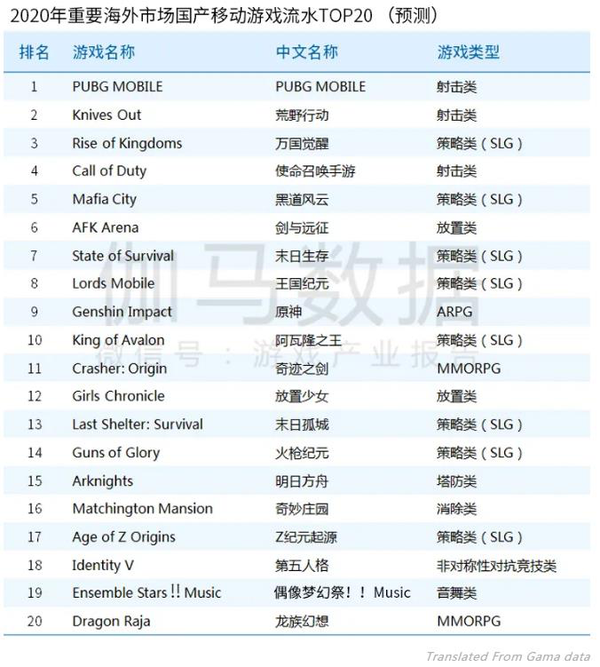 2020年重要海外市场国产移动游戏流水TOP20 （预测）

| 排名 | 游戏名称 | 中文名称 | 游戏类型 |
|---|---|---|---|
| 1 | PUBG MOBILE | PUBG MOBILE | 射击类 |
| 2 | Knives Out | 荒野行动 | 射击类 |
| 3 | Rise of Kingdoms | 万国觉醒 | 策略类（SLG） |
| 4 | Call of Duty | 使命召唤手游 | 射击类 |
| 5 | Mafia City | 黑道风云 | 策略类（SLG） |
| 6 | AFK Arena | 剑与远征 | 放置类 |
| 7 | State of Survival | 末日生存 | 策略类（SLG） |
| 8 | Lords Mobile | 王国纪元 | 策略类（SLG） |
| 9 | Genshin Impact | 原神 | ARPG |
| 10 | King of Avalon | 阿瓦隆之王 | 策略类（SLG） |
| 11 | Crasher: Origin | 奇迹之剑 | MMORPG |
| 12 | Girls Chronicle | 放置少女 | 放置类 |
| 13 | Last Shelter: Survival | 末日孤城 | 策略类（SLG） |
| 14 | Guns of Glory | 火枪纪元 | 策略类（SLG） |
| 15 | Arknights | 明日方舟 | 塔防类 |
| 16 | Matchington Mansion | 奇妙庄园 | 消除类 |
| 17 | Age of Z Origins | Z纪元起源 | 策略类（SLG） |
| 18 | Identity V | 第五人格 | 非对称性对抗竞技类 |
| 19 | Ensemble Stars !! Music | 偶像梦幻祭！！ Music | 音舞类 |
| 20 | Dragon Raja | 龙族幻想 | MMORPG |

伽马数据
微信号：游戏产业报告

Translated From Gama data